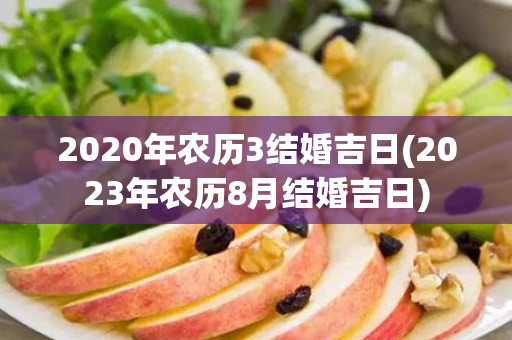 2020年农历3结婚吉日(2023年农历8月结婚吉日)